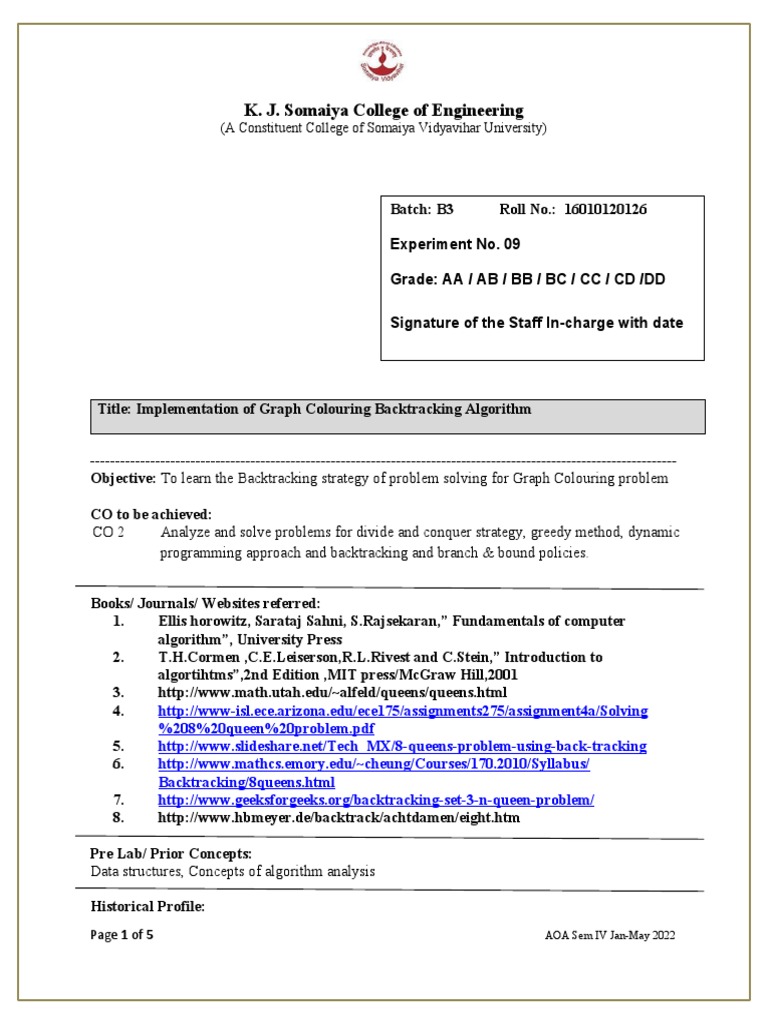 K. J. Somaiya College of Engineering
(A Constituent College of Somaiya Vidyavihar University)

Batch: B3 Roll No.: 16010120126

Experiment No. 09

Grade: AA / AB / BB / BC / CC / CD /DD

Signature of the Staff In-charge with date

Title: Implementation of Graph Colouring Backtracking Algorithm

Objective: To learn the Backtracking strategy of problem solving for Graph Colouring problem

CO to be achieved:
CO 2 Analyze and solve problems for divide and conquer strategy, greedy method, dynamic programming approach and backtracking and branch & bound policies.

Books/ Journals/ Websites referred:
1. Ellis horowitz, Sarataj Sahni, S.Rajsekaran," Fundamentals of computer algorithm", University Press
2. T.H.Cormen ,C.E.Leiserson,R.L.Rivest and C.Stein," Introduction to algortihtms",2nd Edition ,MIT press/McGraw Hill,2001
3. http://www.math.utah.edu/~alfeld/queens/queens.html
4. http://www-isl.ece.arizona.edu/ece175/assignments275/assignment4a/Solving%208%20queen%20problem.pdf
5. http://www.slideshare.net/Tech_MX/8-queens-problem-using-back-tracking
6. http://www.mathcs.emory.edu/~cheung/Courses/170.2010/Syllabus/Backtracking/8queens.html
7. http://www.geeksforgeeks.org/backtracking-set-3-n-queen-problem/
8. http://www.hbmeyer.de/backtrack/achtdamen/eight.htm

Pre Lab/ Prior Concepts:
Data structures, Concepts of algorithm analysis

Historical Profile:

Page 1 of 5 AOA Sem IV Jan-May 2022